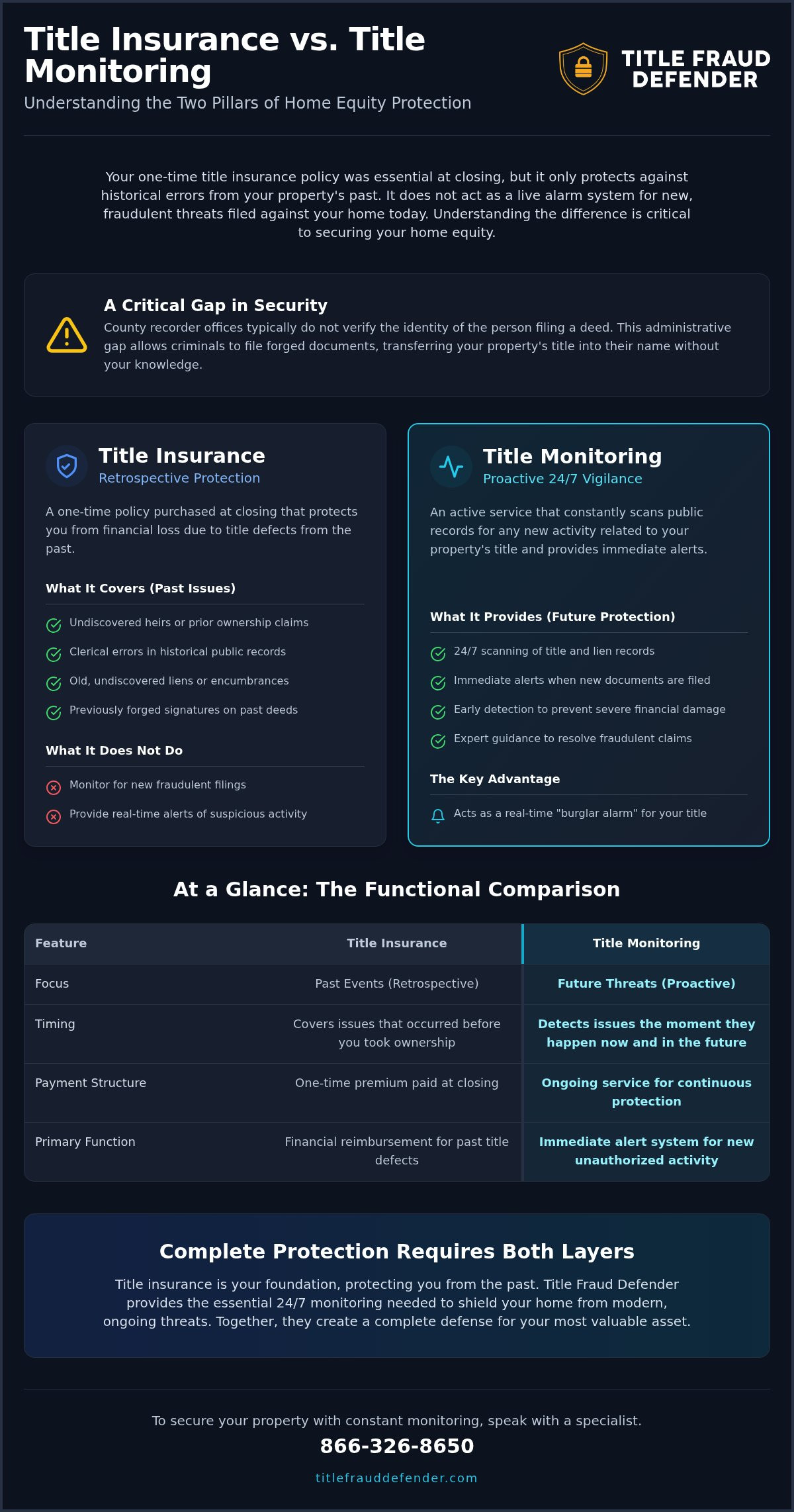 Title Insurance vs. Title Monitoring

Understanding the Two Pillars of Home Equity Protection

TITLE FRAUD DEFENDER

Your one-time title insurance policy was essential at closing, but it only protects against historical errors from your property's past. It does not act as a live alarm system for new, fraudulent threats filed against your home today. Understanding the difference is critical to securing your home equity.

A Critical Gap in Security

County recorder offices typically do not verify the identity of the person filing a deed. This administrative gap allows criminals to file forged documents, transferring your property's title into their name without your knowledge.

Title Insurance

Retrospective Protection

A one-time policy purchased at closing that protects you from financial loss due to title defects from the past.

What It Covers (Past Issues)

Undiscovered heirs or prior ownership claims

Clerical errors in historical public records

Old, undiscovered liens or encumbrances

Previously forged signatures on past deeds

What It Does Not Do

Monitor for new fraudulent filings

Provide real-time alerts of suspicious activity

Title Monitoring

Proactive 24/7 Vigilance

An active service that constantly scans public records for any new activity related to your property's title and provides immediate alerts.

What It Provides (Future Protection)

24/7 scanning of title and lien records

Immediate alerts when new documents are filed

Early detection to prevent severe financial damage

Expert guidance to resolve fraudulent claims

The Key Advantage

Acts as a real-time "burglar alarm" for your title

At a Glance: The Functional Comparison

| Feature | Title Insurance | Title Monitoring |
|---|---|---|
| Focus | Past Events (Retrospective) | Future Threats (Proactive) |
| Timing | Covers issues that occurred before you took ownership | Detects issues the moment they happen now and in the future |
| Payment Structure | One-time premium paid at closing | Ongoing service for continuous protection |
| Primary Function | Financial reimbursement for past title defects | Immediate alert system for new unauthorized activity |

Complete Protection Requires Both Layers

Title insurance is your foundation, protecting you from the past. Title Fraud Defender provides the essential 24/7 monitoring needed to shield your home from modern, ongoing threats. Together, they create a complete defense for your most valuable asset.

To secure your property with constant monitoring, speak with a specialist.

866-326-8650

titlefrauddefender.com